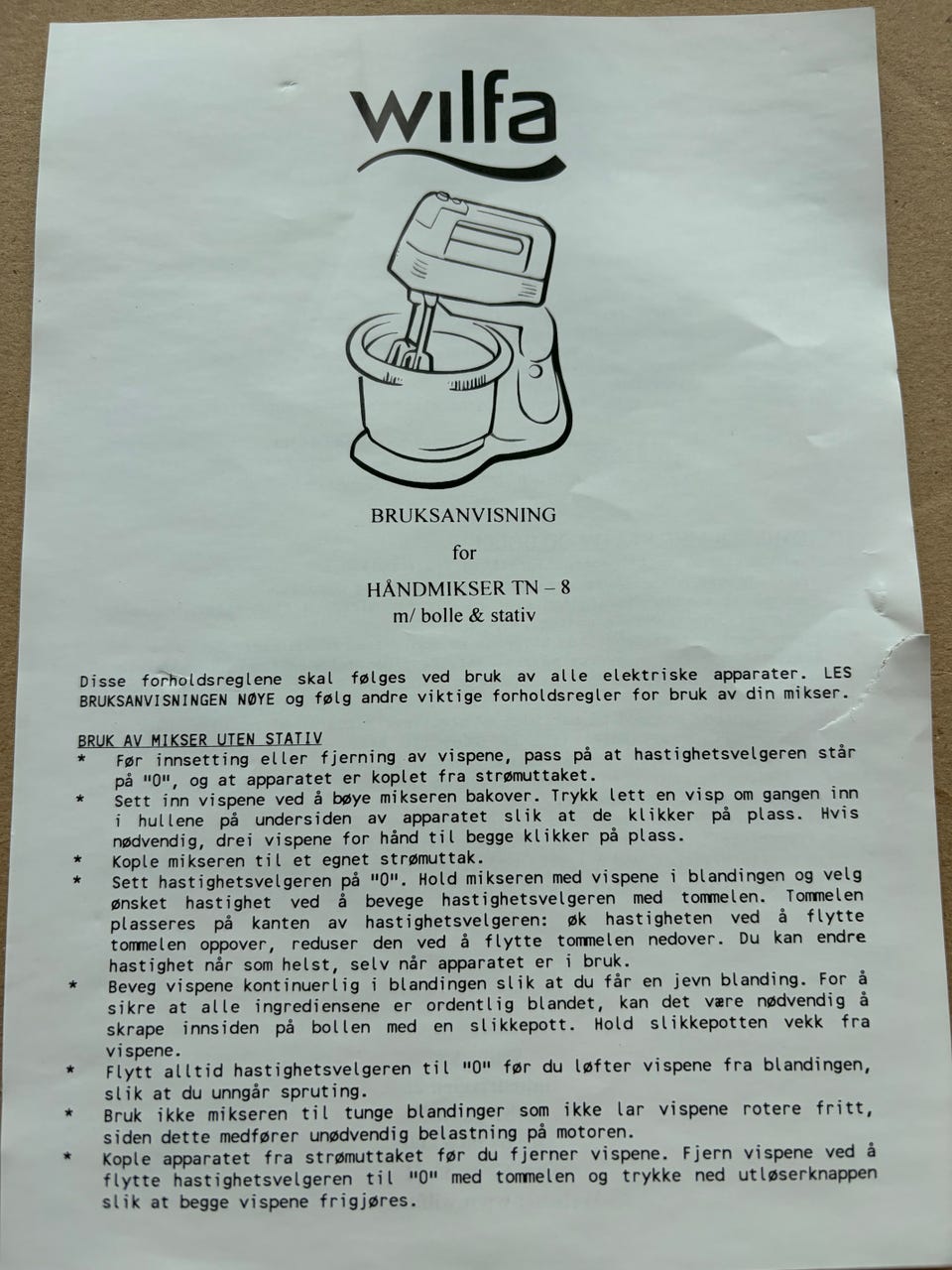 wilfa

BRUKSANVISNING

for

HÅNDMIKSER TN – 8
m/ bolle & stativ

Disse forholdsreglene skal følges ved bruk av alle elektriske apparater. LES BRUKSANVISNINGEN NØYE og følg andre viktige forholdsregler for bruk av din mikser.

BRUK AV MIKSER UTEN STATIV
* Før innsetting eller fjerning av vispene, pass på at hastighetsvelgeren står på "0", og at apparatet er koplet fra strømuttaket.
* Sett inn vispene ved å bøye mikseren bakover. Trykk lett en visp om gangen inn i hullene på undersiden av apparatet slik at de klikker på plass. Hvis nødvendig, drei vispene for hånd til begge klikker på plass.
* Kople mikseren til et egnet strømuttak.
* Sett hastighetsvelgeren på "0". Hold mikseren med vispene i blandingen og velg ønsket hastighet ved å bevege hastighetsvelgeren med tommelen. Tommelen plasseres på kanten av hastighetsvelgeren: øk hastigheten ved å flytte tommelen oppover, reduser den ved å flytte tommelen nedover. Du kan endre hastighet når som helst, selv når apparatet er i bruk.
* Beveg vispene kontinuerlig i blandingen slik at du får en jevn blanding. For å sikre at alle ingrediensene er ordentlig blandet, kan det være nødvendig å skrape innsiden på bollen med en slikkepott. Hold slikkepotten vekk fra vispene.
* Flytt alltid hastighetsvelgeren til "0" før du løfter vispene fra blandingen, slik at du unngår spruting.
* Bruk ikke mikseren til tunge blandinger som ikke lar vispene rotere fritt, siden dette medfører unødvendig belastning på motoren.
* Kople apparatet fra strømuttaket før du fjerner vispene. Fjern vispene ved å flytte hastighetsvelgeren til "0" med tommelen og trykke ned utløserknappen slik at begge vispene frigjøres.